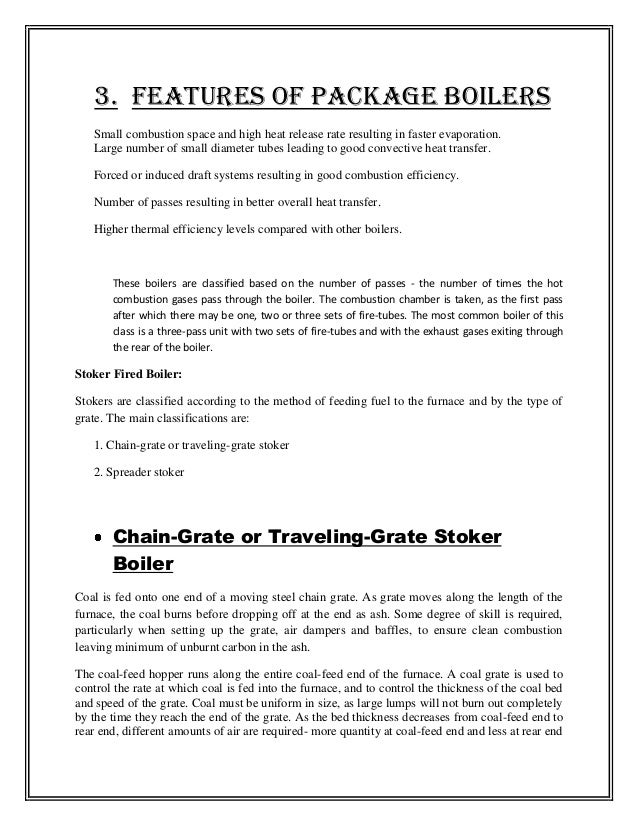 3. FEATURES OF PACKAGE BOILERS

Small combustion space and high heat release rate resulting in faster evaporation.
Large number of small diameter tubes leading to good convective heat transfer.

Forced or induced draft systems resulting in good combustion efficiency.

Number of passes resulting in better overall heat transfer.

Higher thermal efficiency levels compared with other boilers.

These boilers are classified based on the number of passes - the number of times the hot combustion gases pass through the boiler. The combustion chamber is taken, as the first pass after which there may be one, two or three sets of fire-tubes. The most common boiler of this class is a three-pass unit with two sets of fire-tubes and with the exhaust gases exiting through the rear of the boiler.

Stoker Fired Boiler:

Stokers are classified according to the method of feeding fuel to the furnace and by the type of grate. The main classifications are:

1. Chain-grate or traveling-grate stoker

2. Spreader stoker

• Chain-Grate or Traveling-Grate Stoker Boiler

Coal is fed onto one end of a moving steel chain grate. As grate moves along the length of the furnace, the coal burns before dropping off at the end as ash. Some degree of skill is required, particularly when setting up the grate, air dampers and baffles, to ensure clean combustion leaving minimum of unburnt carbon in the ash.

The coal-feed hopper runs along the entire coal-feed end of the furnace. A coal grate is used to control the rate at which coal is fed into the furnace, and to control the thickness of the coal bed and speed of the grate. Coal must be uniform in size, as large lumps will not burn out completely by the time they reach the end of the grate. As the bed thickness decreases from coal-feed end to rear end, different amounts of air are required- more quantity at coal-feed end and less at rear end